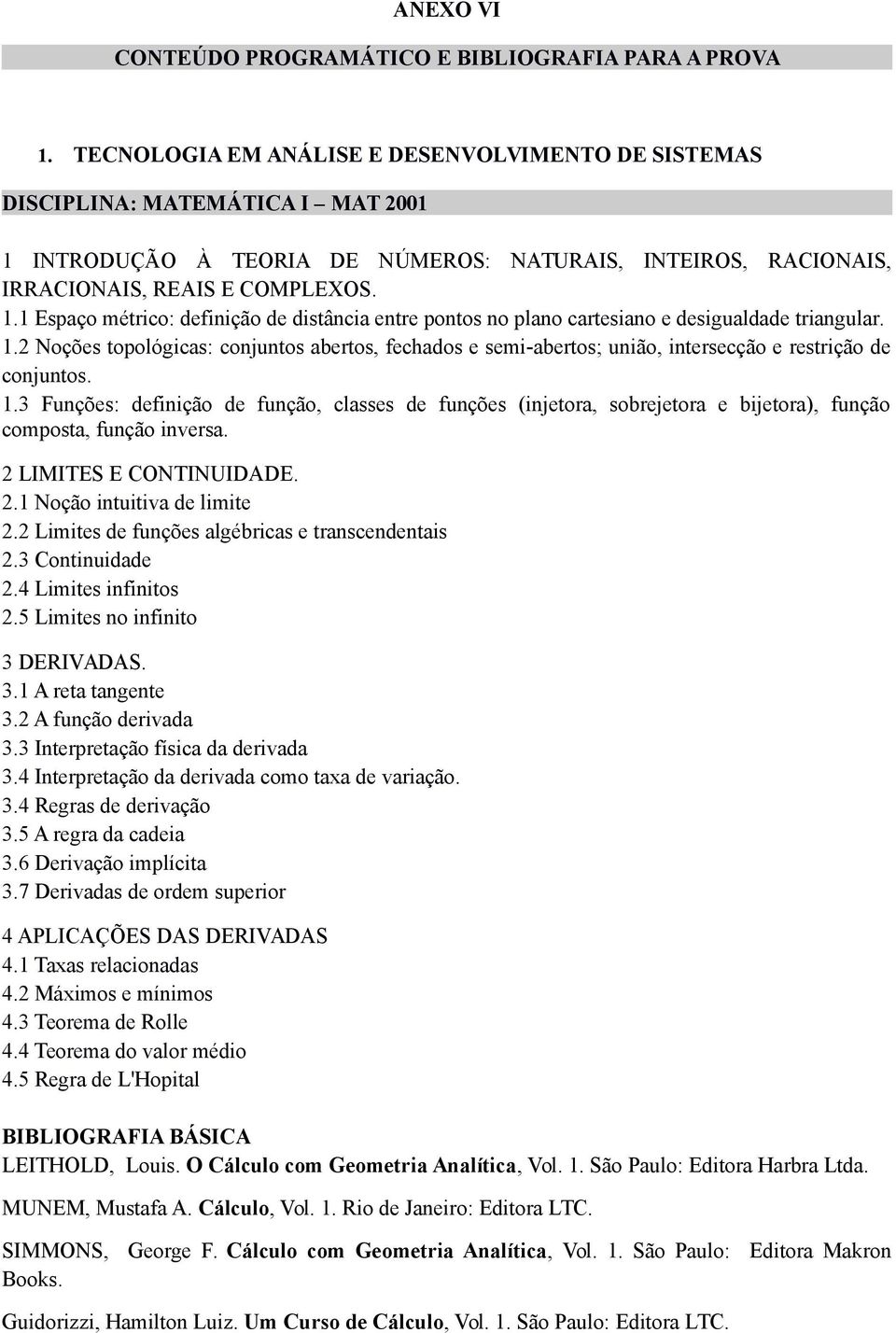 ANEXO VI

CONTEÚDO PROGRAMÁTICO E BIBLIOGRAFIA PARA A PROVA

1. TECNOLOGIA EM ANÁLISE E DESENVOLVIMENTO DE SISTEMAS

DISCIPLINA: MATEMÁTICA I – MAT 2001

1 INTRODUÇÃO À TEORIA DE NÚMEROS: NATURAIS, INTEIROS, RACIONAIS, IRRACIONAIS, REAIS E COMPLEXOS.
1.1 Espaço métrico: definição de distância entre pontos no plano cartesiano e desigualdade triangular.
1.2 Noções topológicas: conjuntos abertos, fechados e semi-abertos; união, intersecção e restrição de conjuntos.
1.3 Funções: definição de função, classes de funções (injetora, sobrejetora e bijetora), função composta, função inversa.

2 LIMITES E CONTINUIDADE.
2.1 Noção intuitiva de limite
2.2 Limites de funções algébricas e transcendentais
2.3 Continuidade
2.4 Limites infinitos
2.5 Limites no infinito

3 DERIVADAS.
3.1 A reta tangente
3.2 A função derivada
3.3 Interpretação física da derivada
3.4 Interpretação da derivada como taxa de variação.
3.4 Regras de derivação
3.5 A regra da cadeia
3.6 Derivação implícita
3.7 Derivadas de ordem superior

4 APLICAÇÕES DAS DERIVADAS
4.1 Taxas relacionadas
4.2 Máximos e mínimos
4.3 Teorema de Rolle
4.4 Teorema do valor médio
4.5 Regra de L'Hopital

BIBLIOGRAFIA BÁSICA
LEITHOLD, Louis. O Cálculo com Geometria Analítica, Vol. 1. São Paulo: Editora Harbra Ltda.

MUNEM, Mustafa A. Cálculo, Vol. 1. Rio de Janeiro: Editora LTC.

SIMMONS, George F. Cálculo com Geometria Analítica, Vol. 1. São Paulo: Editora Makron Books.

Guidorizzi, Hamilton Luiz. Um Curso de Cálculo, Vol. 1. São Paulo: Editora LTC.